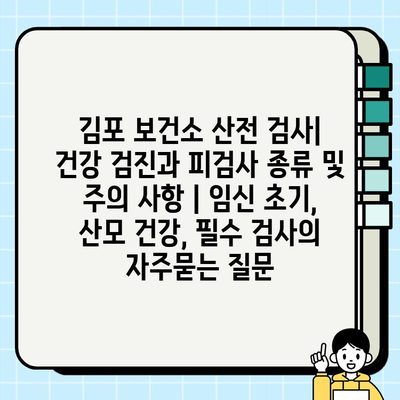 김포 보건소 산전 검사| 건강 검진과 피검사 종류 및 주의 사항 | 임신 초기, 산모 건강, 필수 검사의 자주묻는 질문